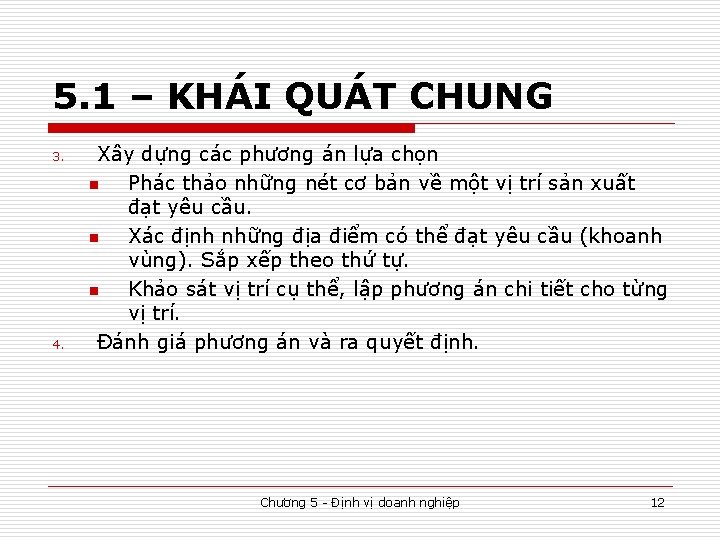 5.1 – KHÁI QUÁT CHUNG

3. Xây dựng các phương án lựa chọn
- Phác thảo những nét cơ bản về một vị trí sản xuất đạt yêu cầu.
- Xác định những địa điểm có thể đạt yêu cầu (khoanh vùng). Sắp xếp theo thứ tự.
- Khảo sát vị trí cụ thể, lập phương án chi tiết cho từng vị trí.

4. Đánh giá phương án và ra quyết định.

Chương 5 - Định vị doanh nghiệp
12